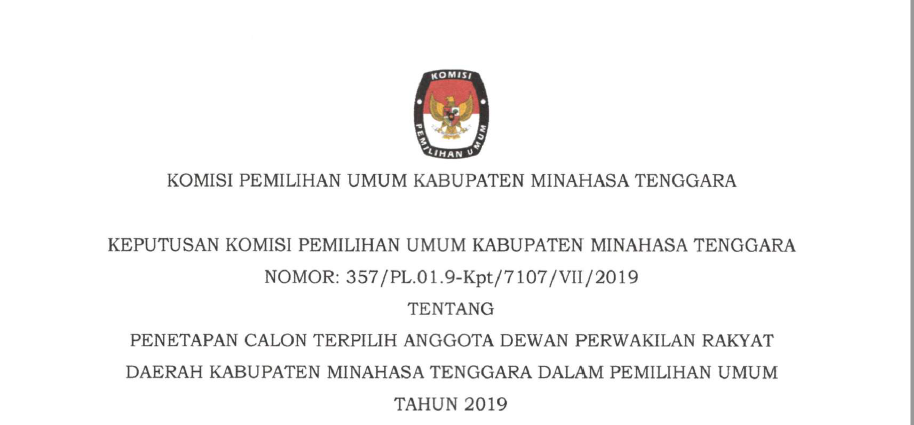 KOMISI
PEMILIHAN UMUM

KOMISI PEMILIHAN UMUM KABUPATEN MINAHASA TENGGARA

KEPUTUSAN KOMISI PEMILIHAN UMUM KABUPATEN MINAHASA TENGGARA
NOMOR: 357/PL.01.9-Kpt/7107/VII/2019
TENTANG
PENETAPAN CALON TERPILIH ANGGOTA DEWAN PERWAKILAN RAKYAT
DAERAH KABUPATEN MINAHASA TENGGARA DALAM PEMILIHAN UMUM
TAHUN 2019